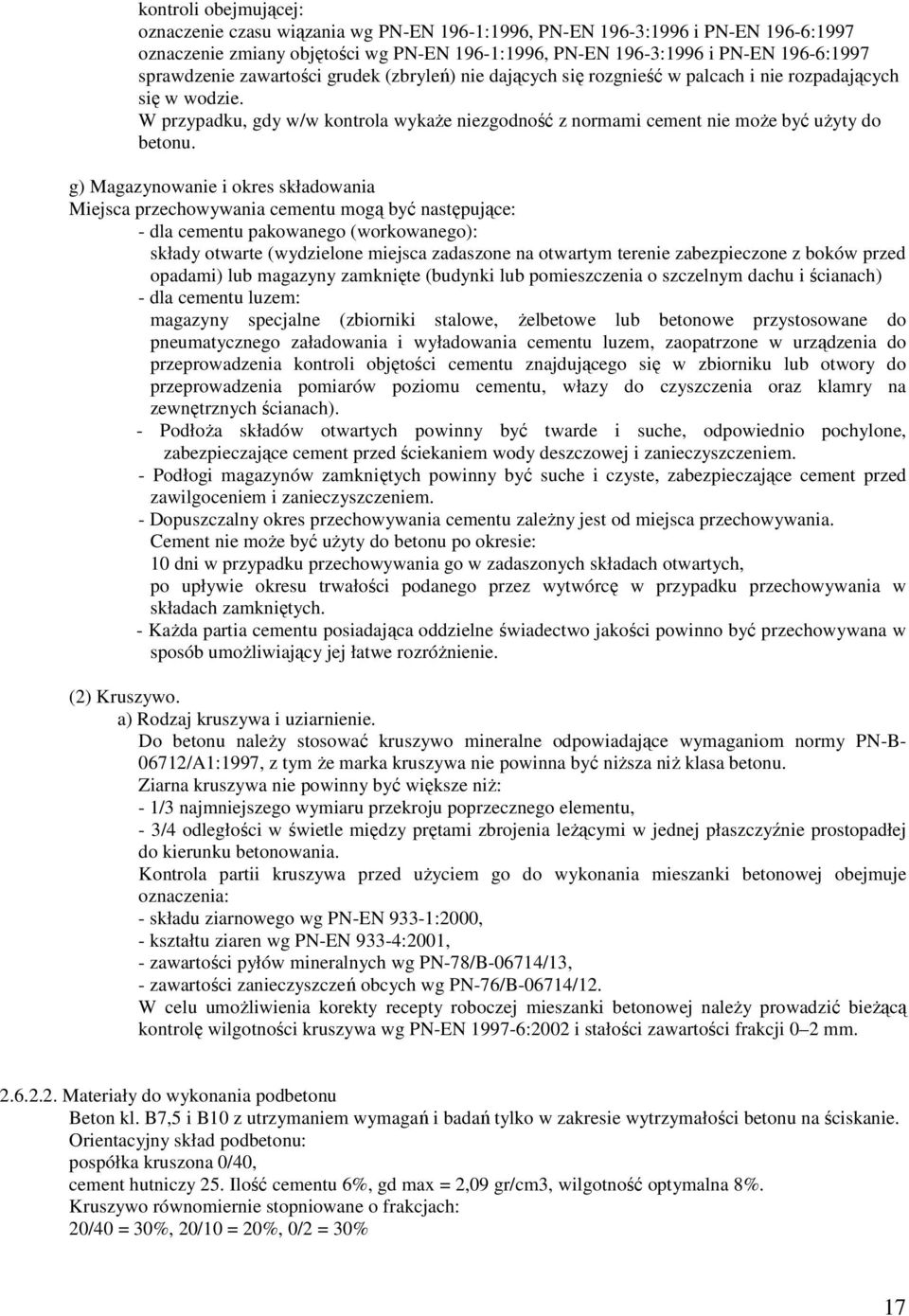 kontroli obejmującej:
oznaczenie czasu wiązania wg PN-EN 196-1:1996, PN-EN 196-3:1996 i PN-EN 196-6:1997
oznaczenie zmiany objętości wg PN-EN 196-1:1996, PN-EN 196-3:1996 i PN-EN 196-6:1997
sprawdzenie zawartości grudek (zbryleń) nie dających się rozgnieść w palcach i nie rozpadających się w wodzie.
W przypadku, gdy w/w kontrola wykaże niezgodność z normami cement nie może być użyty do betonu.

g) Magazynowanie i okres składowania
Miejsca przechowywania cementu mogą być następujące:
- dla cementu pakowanego (workowanego):
składy otwarte (wydzielone miejsca zadaszone na otwartym terenie zabezpieczone z boków przed opadami) lub magazyny zamknięte (budynki lub pomieszczenia o szczelnym dachu i ścianach)
- dla cementu luzem:
magazyny specjalne (zbiorniki stalowe, żelbetowe lub betonowe przystosowane do pneumatycznego załadowania i wyładowania cementu luzem, zaopatrzone w urządzenia do przeprowadzenia kontroli objętości cementu znajdującego się w zbiorniku lub otwory do przeprowadzenia pomiarów poziomu cementu, włazy do czyszczenia oraz klamry na zewnętrznych ścianach).
- Podłoża składów otwartych powinny być twarde i suche, odpowiednio pochylone, zabezpieczające cement przed ściekaniem wody deszczowej i zanieczyszczeniem.
- Podłogi magazynów zamkniętych powinny być suche i czyste, zabezpieczające cement przed zawilgoceniem i zanieczyszczeniem.
- Dopuszczalny okres przechowywania cementu zależny jest od miejsca przechowywania.
Cement nie może być użyty do betonu po okresie:
10 dni w przypadku przechowywania go w zadaszonych składach otwartych,
po upływie okresu trwałości podanego przez wytwórcę w przypadku przechowywania w składach zamkniętych.
- Każda partia cementu posiadająca oddzielne świadectwo jakości powinno być przechowywana w sposób umożliwiający jej łatwe rozróżnienie.

(2) Kruszywo.
a) Rodzaj kruszywa i uziarnienie.
Do betonu należy stosować kruszywo mineralne odpowiadające wymaganiom normy PN-B-06712/A1:1997, z tym że marka kruszywa nie powinna być niższa niż klasa betonu.
Ziarna kruszywa nie powinny być większe niż:
- 1/3 najmniejszego wymiaru przekroju poprzecznego elementu,
- 3/4 odległości w świetle między prętami zbrojenia leżącymi w jednej płaszczyźnie prostopadłej do kierunku betonowania.
Kontrola partii kruszywa przed użyciem go do wykonania mieszanki betonowej obejmuje oznaczenia:
- składu ziarnowego wg PN-EN 933-1:2000,
- kształtu ziaren wg PN-EN 933-4:2001,
- zawartości pyłów mineralnych wg PN-78/B-06714/13,
- zawartości zanieczyszczeń obcych wg PN-76/B-06714/12.
W celu umożliwienia korekty recepty roboczej mieszanki betonowej należy prowadzić bieżącą kontrolę wilgotności kruszywa wg PN-EN 1997-6:2002 i stałości zawartości frakcji 0–2 mm.

2.6.2.2. Materiały do wykonania podbetonu
Beton kl. B7,5 i B10 z utrzymaniem wymagań i badań tylko w zakresie wytrzymałości betonu na ściskanie.
Orientacyjny skład podbetonu:
pospółka kruszona 0/40,
cement hutniczy 25. Ilość cementu 6%, gd max = 2,09 gr/cm3, wilgotność optymalna 8%.
Kruszywo równomiernie stopniowane o frakcjach:
20/40 = 30%, 20/10 = 20%, 0/2 = 30%

17